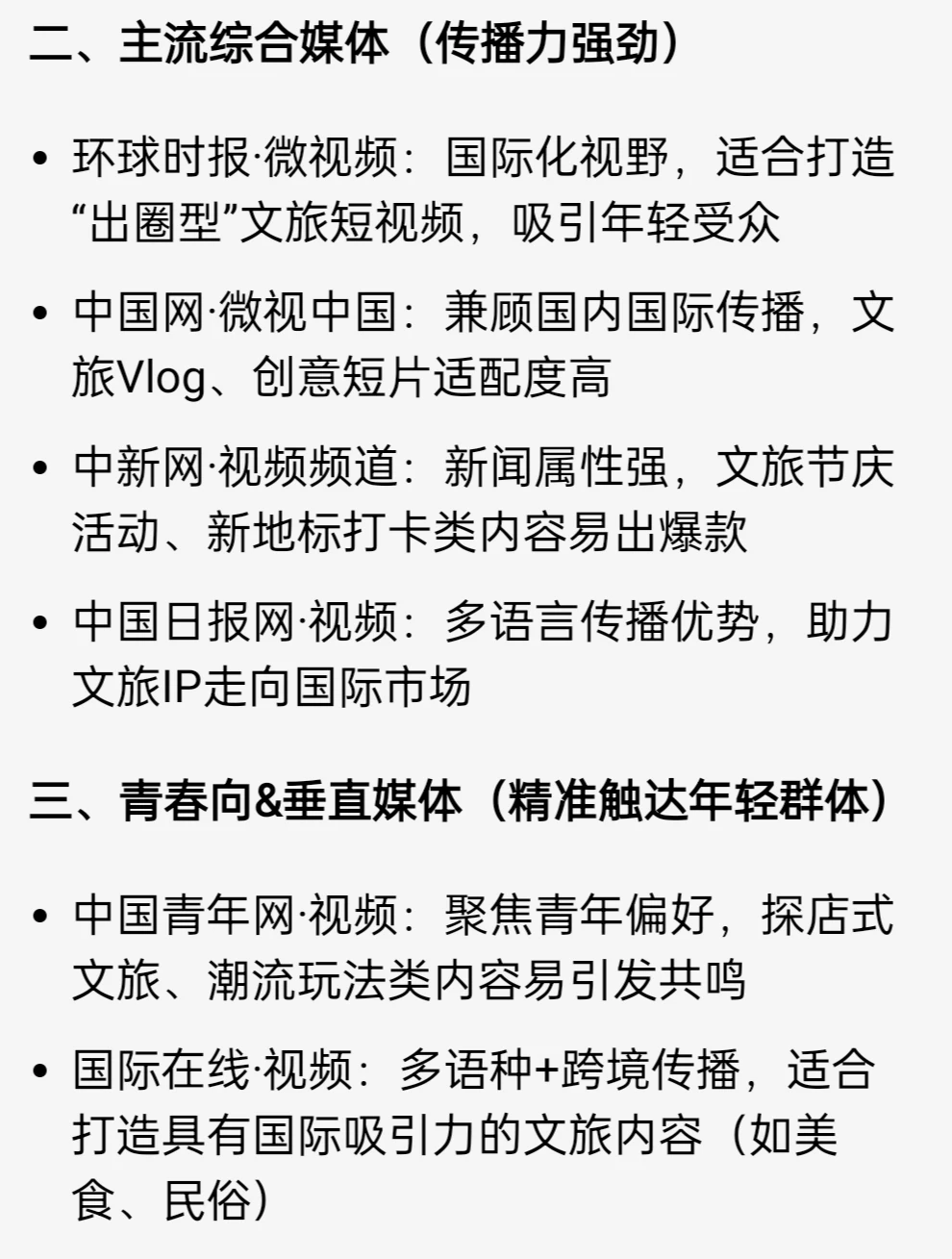 二、主流综合媒体（传播力强劲）

• 环球时报·微视频：国际化视野，适合打造“出圈型”文旅短视频，吸引年轻受众

• 中国网·微视中国：兼顾国内国际传播，文旅Vlog、创意短片适配度高

• 中新网·视频频道：新闻属性强，文旅节庆活动、新地标打卡类内容易出爆款

• 中国日报网·视频：多语言传播优势，助力文旅IP走向国际市场

三、青春向&垂直媒体（精准触达年轻群体）

• 中国青年网·视频：聚焦青年偏好，探店式文旅、潮流玩法类内容易引发共鸣

• 国际在线·视频：多语种+跨境传播，适合打造具有国际吸引力的文旅内容（如美食、民俗）